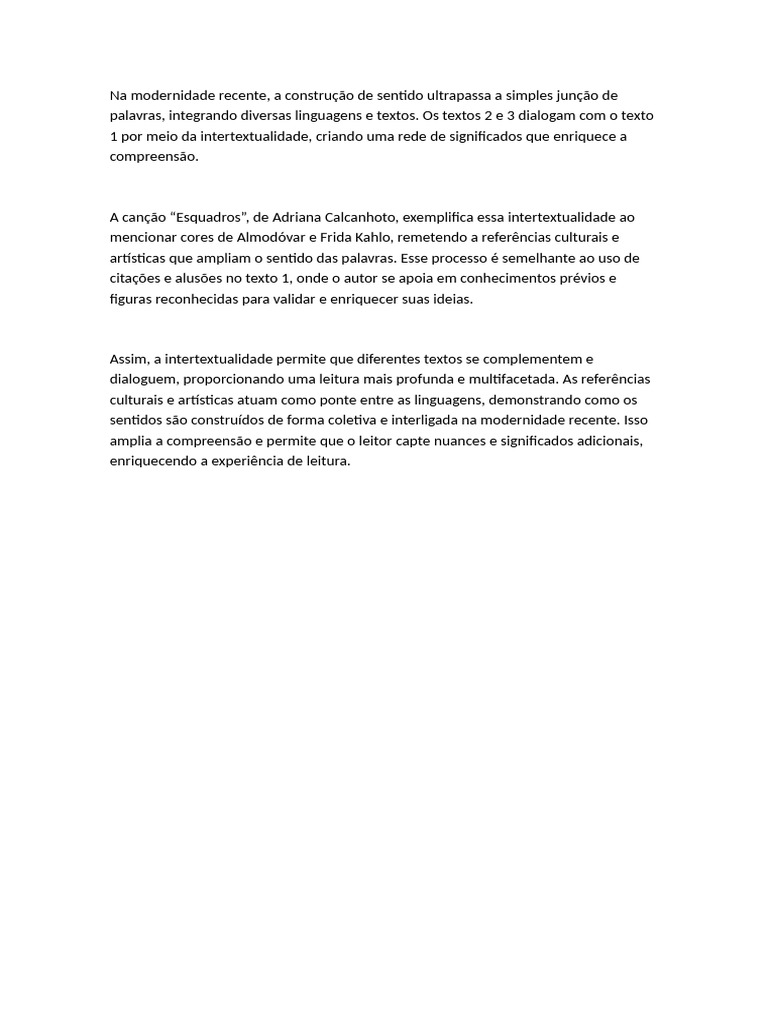 Na modernidade recente, a construção de sentido ultrapassa a simples junção de palavras, integrando diversas linguagens e textos. Os textos 2 e 3 dialogam com o texto 1 por meio da intertextualidade, criando uma rede de significados que enriquece a compreensão.

A canção “Esquadros”, de Adriana Calcanhoto, exemplifica essa intertextualidade ao mencionar cores de Almodóvar e Frida Kahlo, remetendo a referências culturais e artísticas que ampliam o sentido das palavras. Esse processo é semelhante ao uso de citações e alusões no texto 1, onde o autor se apoia em conhecimentos prévios e figuras reconhecidas para validar e enriquecer suas ideias.

Assim, a intertextualidade permite que diferentes textos se complementem e dialoguem, proporcionando uma leitura mais profunda e multifacetada. As referências culturais e artísticas atuam como ponte entre as linguagens, demonstrando como os sentidos são construídos de forma coletiva e interligada na modernidade recente. Isso amplia a compreensão e permite que o leitor capte nuances e significados adicionais, enriquecendo a experiência de leitura.